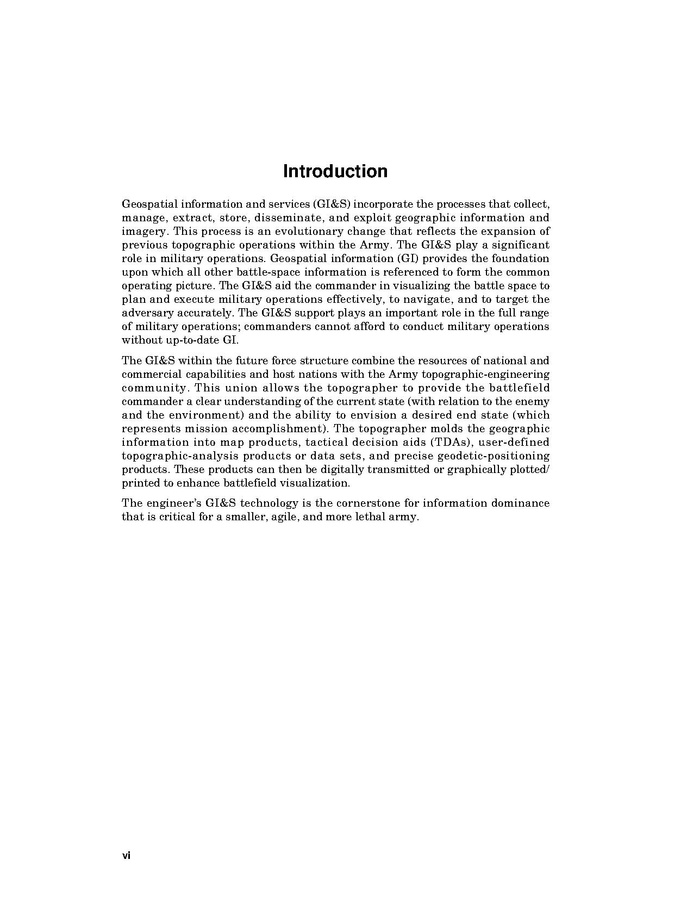 Introduction

Geospatial information and services (GI&S) incorporate the processes that collect, manage, extract, store, disseminate, and exploit geographic information and imagery. This process is an evolutionary change that reflects the expansion of previous topographic operations within the Army. The GI&S play a significant role in military operations. Geospatial information (GI) provides the foundation upon which all other battle-space information is referenced to form the common operating picture. The GI&S aid the commander in visualizing the battle space to plan and execute military operations effectively, to navigate, and to target the adversary accurately. The GI&S support plays an important role in the full range of military operations; commanders cannot afford to conduct military operations without up-to-date GI.

The GI&S within the future force structure combine the resources of national and commercial capabilities and host nations with the Army topographic-engineering community. This union allows the topographer to provide the battlefield commander a clear understanding of the current state (with relation to the enemy and the environment) and the ability to envision a desired end state (which represents mission accomplishment). The topographer molds the geographic information into map products, tactical decision aids (TDAs), user-defined topographic-analysis products or data sets, and precise geodetic-positioning products. These products can then be digitally transmitted or graphically plotted/printed to enhance battlefield visualization.

The engineer's GI&S technology is the cornerstone for information dominance that is critical for a smaller, agile, and more lethal army.

vi